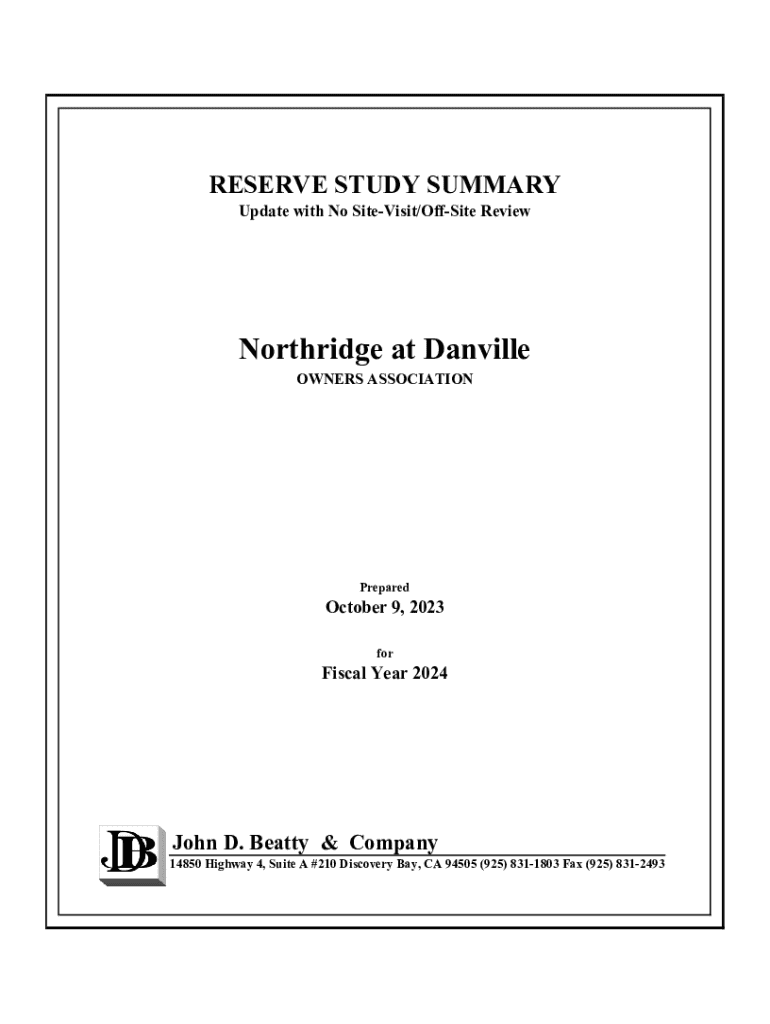 RESERVE STUDY SUMMARY
Update with No Site-Visit/Off-Site Review

Northridge at Danville
OWNERS ASSOCIATION

Prepared
October 9, 2023
for
Fiscal Year 2024

JDB

John D. Beatty & Company
14850 Highway 4, Suite A #210 Discovery Bay, CA 94505 (925) 831-1803 Fax (925) 831-2493